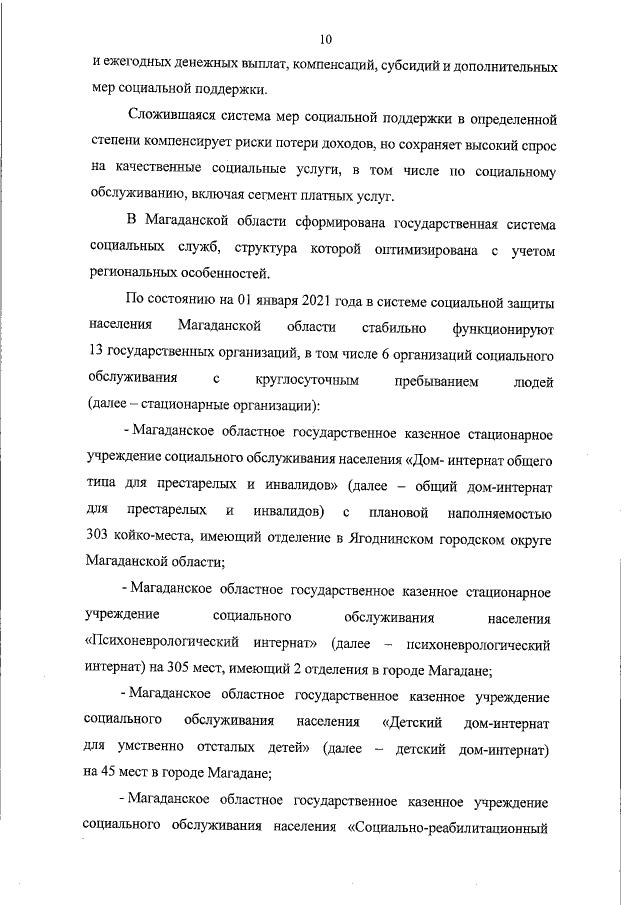 10

и ежегодных денежных выплат, компенсаций, субсидий и дополнительных мер социальной поддержки.

Сложившаяся система мер социальной поддержки в определенной степени компенсирует риски потери доходов, но сохраняет высокий спрос на качественные социальные услуги, в том числе по социальному обслуживанию, включая сегмент платных услуг.

В Магаданской области сформирована государственная система социальных служб, структура которой оптимизирована с учетом региональных особенностей.

По состоянию на 01 января 2021 года в системе социальной защиты населения Магаданской области стабильно функционируют 13 государственных организаций, в том числе 6 организаций социального обслуживания с круглосуточным пребыванием людей (далее – стационарные организации):

- Магаданское областное государственное казенное стационарное учреждение социального обслуживания населения «Дом- интернат общего типа для престарелых и инвалидов» (далее – общий дом-интернат для престарелых и инвалидов) с плановой наполняемостью 303 койко-места, имеющий отделение в Ягоднинском городском округе Магаданской области;

- Магаданское областное государственное казенное стационарное учреждение социального обслуживания населения «Психоневрологический интернат» (далее – психоневрологический интернат) на 305 мест, имеющий 2 отделения в городе Магадане;

- Магаданское областное государственное казенное учреждение социального обслуживания населения «Детский дом-интернат для умственно отсталых детей» (далее – детский дом-интернат) на 45 мест в городе Магадане;

- Магаданское областное государственное казенное учреждение социального обслуживания населения «Социально-реабилитационный